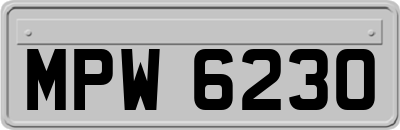 MPW 6230